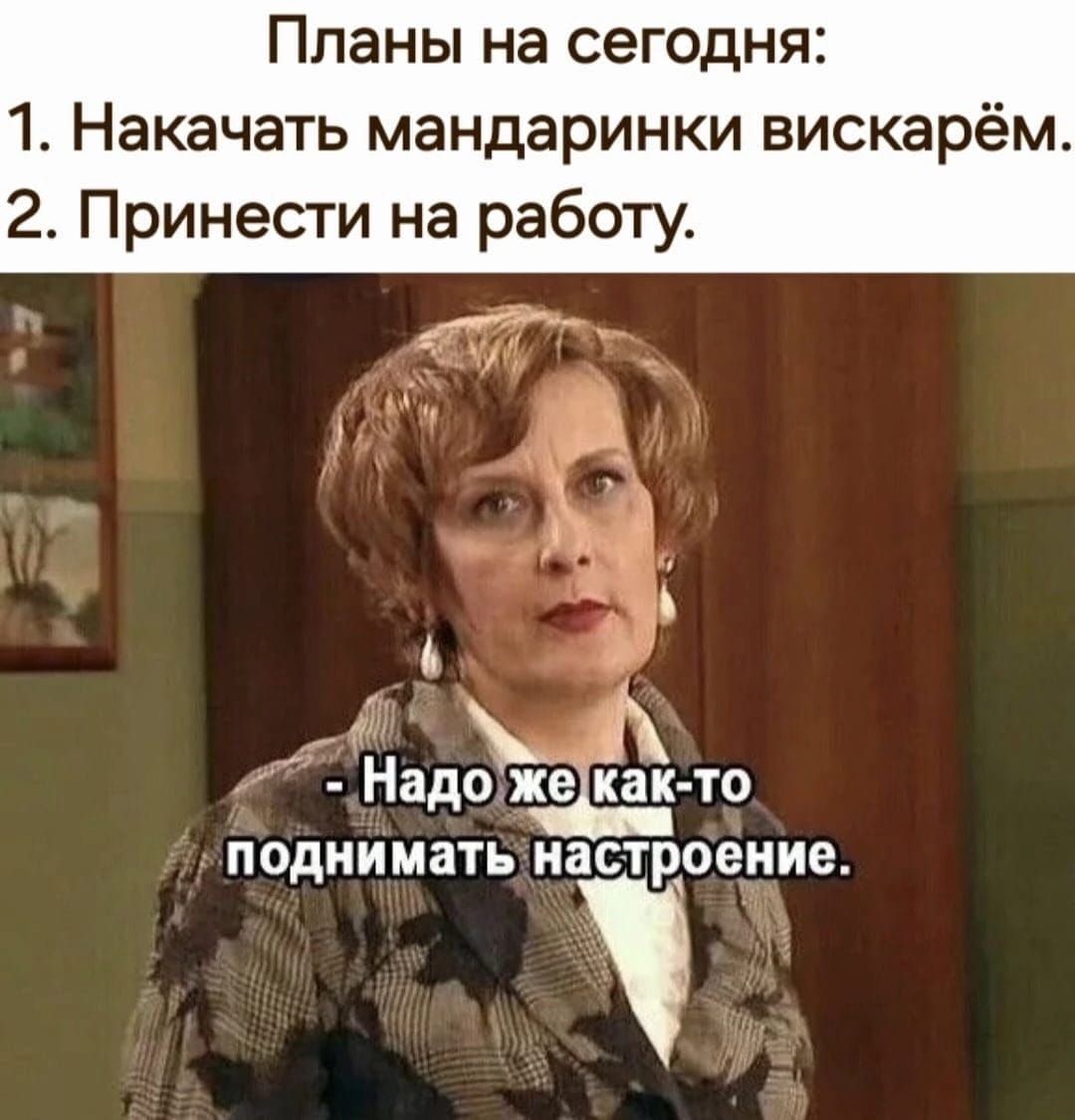 Планы на сегодня:
1. Накачать мандаринки вискарём.
2. Принести на работу.

- Надо же как-то поднимать настроение.